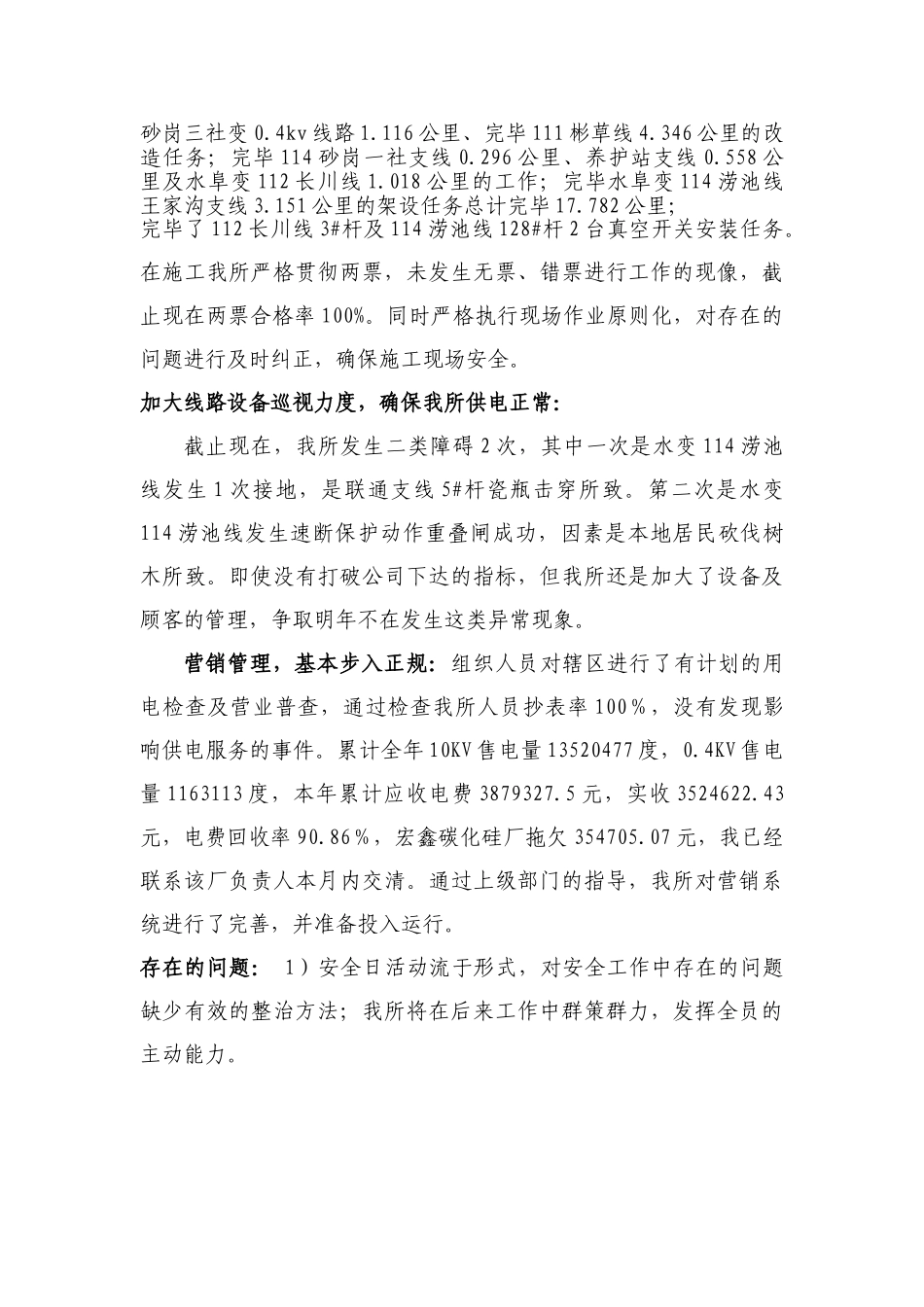 砂岗三社变 0.4kv 线路 1.116 公里、完毕 111 彬草线 4.346 公里的改造任务；完毕 114 砂岗一社支线 0.296 公里、养护站支线 0.558 公里及水阜变 112 长川线 1.018 公里的工作；完毕水阜变 114 涝池线王家沟支线 3.151 公里的架设任务总计完毕 17.782 公里；
完毕了 112 长川线 3#杆及 114 涝池线 128#杆 2 台真空开关安装任务。

在施工我所严格贯彻两票，未发生无票、错票进行工作的现像，截止现在两票合格率 100%。同时严格执行现场作业原则化，对存在的问题进行及时纠正，确保施工现场安全。

加大线路设备巡视力度，确保我所供电正常：

截止现在，我所发生二类障碍 2 次，其中一次是水变 114 涝池线发生 1 次接地，是联通支线 5#杆瓷瓶击穿所致。第二次是水变 114 涝池线发生速断保护动作重叠闸成功，因素是本地居民砍伐树木所致。即使没有打破公司下达的指标，但我所还是加大了设备及顾客的管理，争取明年不在发生这类异常现象。

营销管理，基本步入正规：组织人员对辖区进行了有计划的用电检查及营业普查，通过检查我所人员抄表率 100％，没有发现影响供电服务的事件。累计全年 10KV 售电量 13520477 度，0.4KV 售电量 1163113 度，本年累计应收电费 3879327.5 元，实收 3524622.43 元，电费回收率 90.86％，宏鑫碳化硅厂拖欠 354705.07 元，我已经联系该厂负责人本月内交清。通过上级部门的指导，我所对营销系统进行了完善，并准备投入运行。

存在的问题： 1）安全日活动流于形式，对安全工作中存在的问题缺少有效的整治方法；我所将在后来工作中群策群力，发挥全员的主动能力。